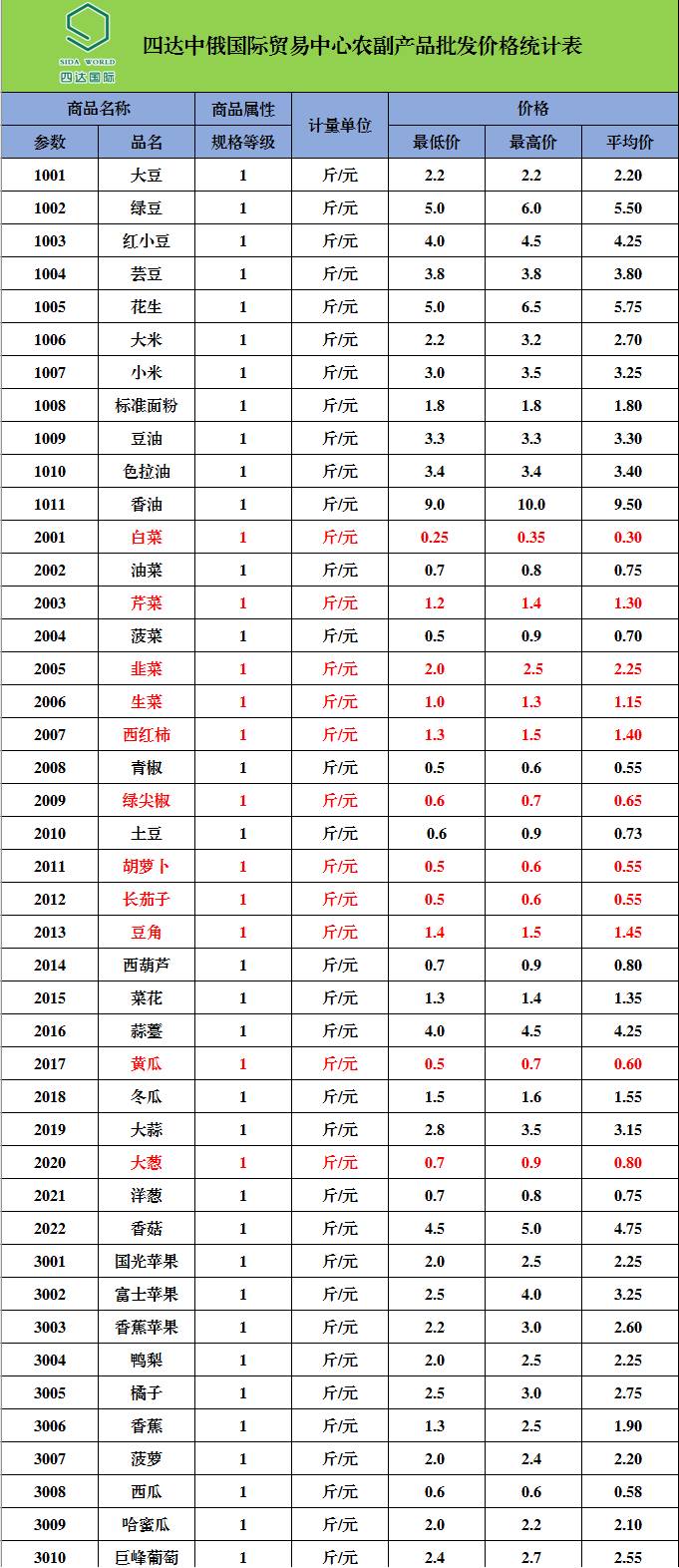 SIDA WORLD
四达国际

四达中俄国际贸易中心农副产品批发价格统计表

| 商品名称 | | 商品属性 | 计量单位 | 价格 | | |
|---|---|---|---|---|---|---|
| 参数 | 品名 | 规格等级 | | 最低价 | 最高价 | 平均价 |
| 1001 | 大豆 | 1 | 斤/元 | 2.2 | 2.2 | 2.20 |
| 1002 | 绿豆 | 1 | 斤/元 | 5.0 | 6.0 | 5.50 |
| 1003 | 红小豆 | 1 | 斤/元 | 4.0 | 4.5 | 4.25 |
| 1004 | 芸豆 | 1 | 斤/元 | 3.8 | 3.8 | 3.80 |
| 1005 | 花生 | 1 | 斤/元 | 5.0 | 6.5 | 5.75 |
| 1006 | 大米 | 1 | 斤/元 | 2.2 | 3.2 | 2.70 |
| 1007 | 小米 | 1 | 斤/元 | 3.0 | 3.5 | 3.25 |
| 1008 | 标准面粉 | 1 | 斤/元 | 1.8 | 1.8 | 1.80 |
| 1009 | 豆油 | 1 | 斤/元 | 3.3 | 3.3 | 3.30 |
| 1010 | 色拉油 | 1 | 斤/元 | 3.4 | 3.4 | 3.40 |
| 1011 | 香油 | 1 | 斤/元 | 9.0 | 10.0 | 9.50 |
| 2001 | 白菜 | 1 | 斤/元 | 0.25 | 0.35 | 0.30 |
| 2002 | 油菜 | 1 | 斤/元 | 0.7 | 0.8 | 0.75 |
| 2003 | 芹菜 | 1 | 斤/元 | 1.2 | 1.4 | 1.30 |
| 2004 | 菠菜 | 1 | 斤/元 | 0.5 | 0.9 | 0.70 |
| 2005 | 韭菜 | 1 | 斤/元 | 2.0 | 2.5 | 2.25 |
| 2006 | 生菜 | 1 | 斤/元 | 1.0 | 1.3 | 1.15 |
| 2007 | 西红柿 | 1 | 斤/元 | 1.3 | 1.5 | 1.40 |
| 2008 | 青椒 | 1 | 斤/元 | 0.5 | 0.6 | 0.55 |
| 2009 | 绿尖椒 | 1 | 斤/元 | 0.6 | 0.7 | 0.65 |
| 2010 | 土豆 | 1 | 斤/元 | 0.6 | 0.9 | 0.73 |
| 2011 | 胡萝卜 | 1 | 斤/元 | 0.5 | 0.6 | 0.55 |
| 2012 | 长茄子 | 1 | 斤/元 | 0.5 | 0.6 | 0.55 |
| 2013 | 豆角 | 1 | 斤/元 | 1.4 | 1.5 | 1.45 |
| 2014 | 西葫芦 | 1 | 斤/元 | 0.7 | 0.9 | 0.80 |
| 2015 | 菜花 | 1 | 斤/元 | 1.3 | 1.4 | 1.35 |
| 2016 | 蒜薹 | 1 | 斤/元 | 4.0 | 4.5 | 4.25 |
| 2017 | 黄瓜 | 1 | 斤/元 | 0.5 | 0.7 | 0.60 |
| 2018 | 冬瓜 | 1 | 斤/元 | 1.5 | 1.6 | 1.55 |
| 2019 | 大蒜 | 1 | 斤/元 | 2.8 | 3.5 | 3.15 |
| 2020 | 大葱 | 1 | 斤/元 | 0.7 | 0.9 | 0.80 |
| 2021 | 洋葱 | 1 | 斤/元 | 0.7 | 0.8 | 0.75 |
| 2022 | 香菇 | 1 | 斤/元 | 4.5 | 5.0 | 4.75 |
| 3001 | 国光苹果 | 1 | 斤/元 | 2.0 | 2.5 | 2.25 |
| 3002 | 富士苹果 | 1 | 斤/元 | 2.5 | 4.0 | 3.25 |
| 3003 | 香蕉苹果 | 1 | 斤/元 | 2.2 | 3.0 | 2.60 |
| 3004 | 鸭梨 | 1 | 斤/元 | 2.0 | 2.5 | 2.25 |
| 3005 | 橘子 | 1 | 斤/元 | 2.5 | 3.0 | 2.75 |
| 3006 | 香蕉 | 1 | 斤/元 | 1.3 | 2.5 | 1.90 |
| 3007 | 菠萝 | 1 | 斤/元 | 2.0 | 2.4 | 2.20 |
| 3008 | 西瓜 | 1 | 斤/元 | 0.6 | 0.6 | 0.58 |
| 3009 | 哈蜜瓜 | 1 | 斤/元 | 2.0 | 2.2 | 2.10 |
| 3010 | 巨峰葡萄 | 1 | 斤/元 | 2.4 | 2.7 | 2.55 |